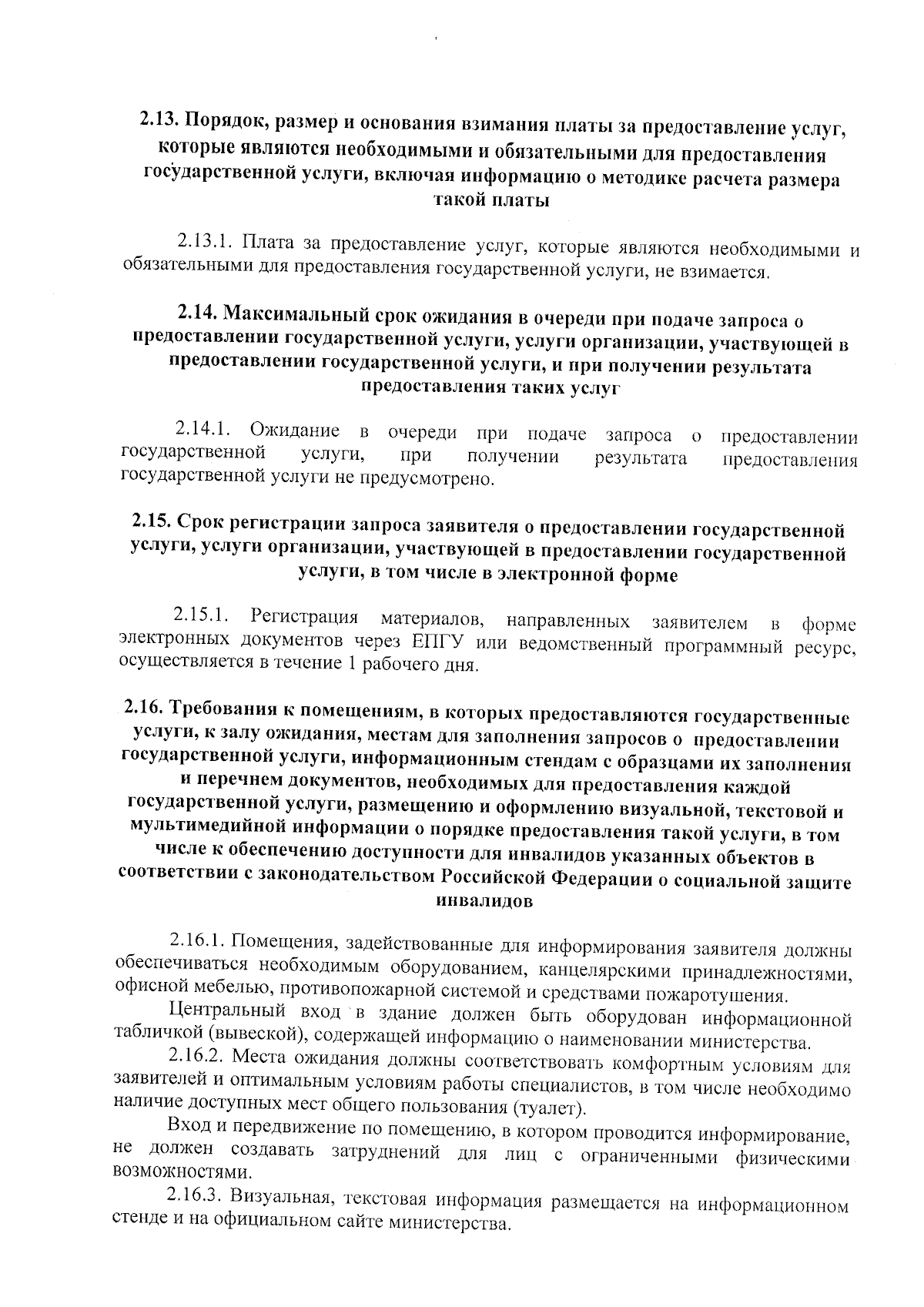 2.13. Порядок, размер и основания взимания платы за предоставление услуг, которые являются необходимыми и обязательными для предоставления государственной услуги, включая информацию о методике расчета размера такой платы

2.13.1. Плата за предоставление услуг, которые являются необходимыми и обязательными для предоставления государственной услуги, не взимается.

2.14. Максимальный срок ожидания в очереди при подаче запроса о предоставлении государственной услуги, услуги организации, участвующей в предоставлении государственной услуги, и при получении результата предоставления таких услуг

2.14.1. Ожидание в очереди при подаче запроса о предоставлении государственной услуги, при получении результата предоставления государственной услуги не предусмотрено.

2.15. Срок регистрации запроса заявителя о предоставлении государственной услуги, услуги организации, участвующей в предоставлении государственной услуги, в том числе в электронной форме

2.15.1. Регистрация материалов, направленных заявителем в форме электронных документов через ЕПГУ или ведомственный программный ресурс, осуществляется в течение 1 рабочего дня.

2.16. Требования к помещениям, в которых предоставляются государственные услуги, к залу ожидания, местам для заполнения запросов о предоставлении государственной услуги, информационным стендам с образцами их заполнения и перечнем документов, необходимых для предоставления каждой государственной услуги, размещению и оформлению визуальной, текстовой и мультимедийной информации о порядке предоставления такой услуги, в том числе к обеспечению доступности для инвалидов указанных объектов в соответствии с законодательством Российской Федерации о социальной защите инвалидов

2.16.1. Помещения, задействованные для информирования заявителя должны обеспечиваться необходимым оборудованием, канцелярскими принадлежностями, офисной мебелью, противопожарной системой и средствами пожаротушения.

Центральный вход в здание должен быть оборудован информационной табличкой (вывеской), содержащей информацию о наименовании министерства.

2.16.2. Места ожидания должны соответствовать комфортным условиям для заявителей и оптимальным условиям работы специалистов, в том числе необходимо наличие доступных мест общего пользования (туалет).

Вход и передвижение по помещению, в котором проводится информирование, не должен создавать затруднений для лиц с ограниченными физическими возможностями.

2.16.3. Визуальная, текстовая информация размещается на информационном стенде и на официальном сайте министерства.